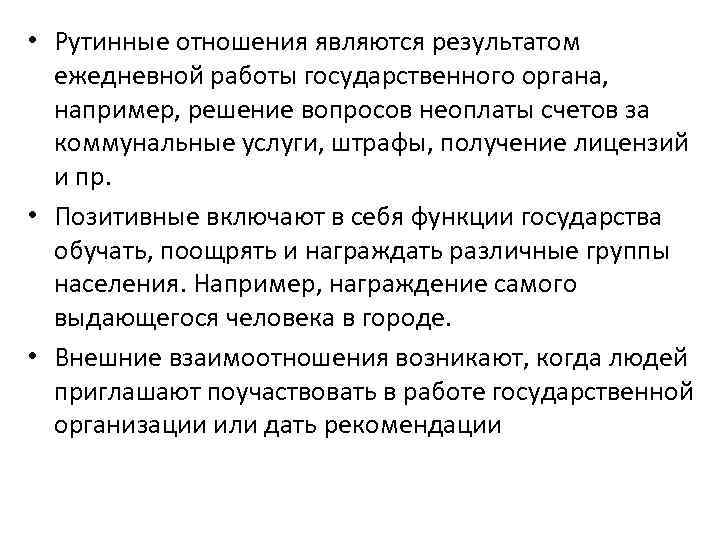 • Рутинные отношения являются результатом ежедневной работы государственного органа, например, решение вопросов неоплаты счетов за коммунальные услуги, штрафы, получение лицензий и пр.

• Позитивные включают в себя функции государства обучать, поощрять и награждать различные группы населения. Например, награждение самого выдающегося человека в городе.

• Внешние взаимоотношения возникают, когда людей приглашают поучаствовать в работе государственной организации или дать рекомендации